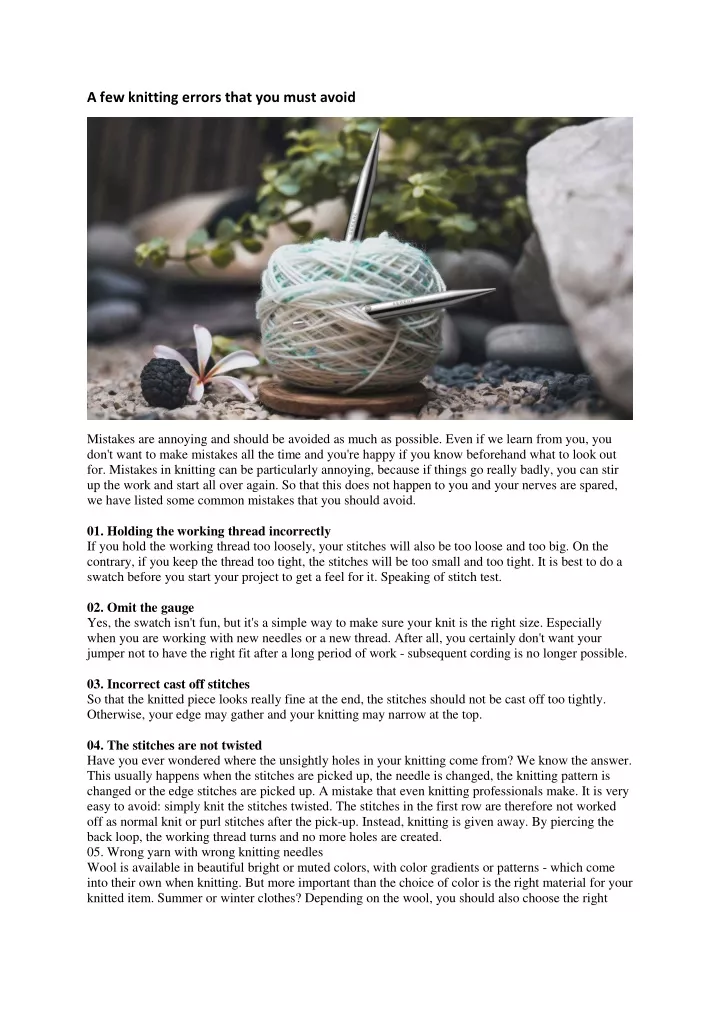 A few knitting errors that you must avoid

Mistakes are annoying and should be avoided as much as possible. Even if we learn from you, you don't want to make mistakes all the time and you're happy if you know beforehand what to look out for. Mistakes in knitting can be particularly annoying, because if things go really badly, you can stir up the work and start all over again. So that this does not happen to you and your nerves are spared, we have listed some common mistakes that you should avoid.

01. Holding the working thread incorrectly
If you hold the working thread too loosely, your stitches will also be too loose and too big. On the contrary, if you keep the thread too tight, the stitches will be too small and too tight. It is best to do a swatch before you start your project to get a feel for it. Speaking of stitch test.

02. Omit the gauge
Yes, the swatch isn't fun, but it's a simple way to make sure your knit is the right size. Especially when you are working with new needles or a new thread. After all, you certainly don't want your jumper not to have the right fit after a long period of work - subsequent cording is no longer possible.

03. Incorrect cast off stitches
So that the knitted piece looks really fine at the end, the stitches should not be cast off too tightly. Otherwise, your edge may gather and your knitting may narrow at the top.

04. The stitches are not twisted
Have you ever wondered where the unsightly holes in your knitting come from? We know the answer. This usually happens when the stitches are picked up, the needle is changed, the knitting pattern is changed or the edge stitches are picked up. A mistake that even knitting professionals make. It is very easy to avoid: simply knit the stitches twisted. The stitches in the first row are therefore not worked off as normal knit or purl stitches after the pick-up. Instead, knitting is given away. By piercing the back loop, the working thread turns and no more holes are created.
05. Wrong yarn with wrong knitting needles
Wool is available in beautiful bright or muted colors, with color gradients or patterns - which come into their own when knitting. But more important than the choice of color is the right material for your knitted item. Summer or winter clothes? Depending on the wool, you should also choose the right